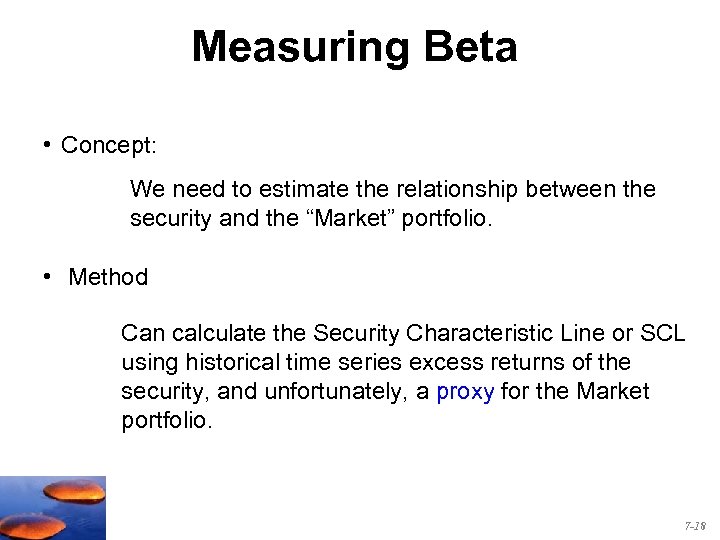 Measuring Beta

• Concept:

We need to estimate the relationship between the security and the “Market” portfolio.

• Method

Can calculate the Security Characteristic Line or SCL using historical time series excess returns of the security, and unfortunately, a proxy for the Market portfolio.

7-18